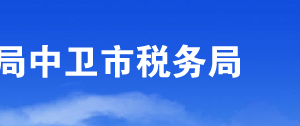 局中卫市税务局